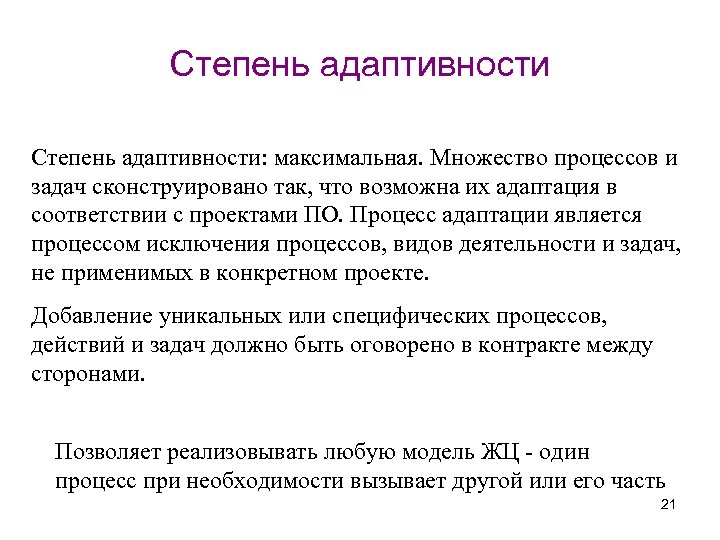 Степень адаптивности

Степень адаптивности: максимальная. Множество процессов и задач сконструировано так, что возможна их адаптация в соответствии с проектами ПО. Процесс адаптации является процессом исключения процессов, видов деятельности и задач, не применимых в конкретном проекте.

Добавление уникальных или специфических процессов, действий и задач должно быть оговорено в контракте между сторонами.

Позволяет реализовывать любую модель ЖЦ - один процесс при необходимости вызывает другой или его часть

21